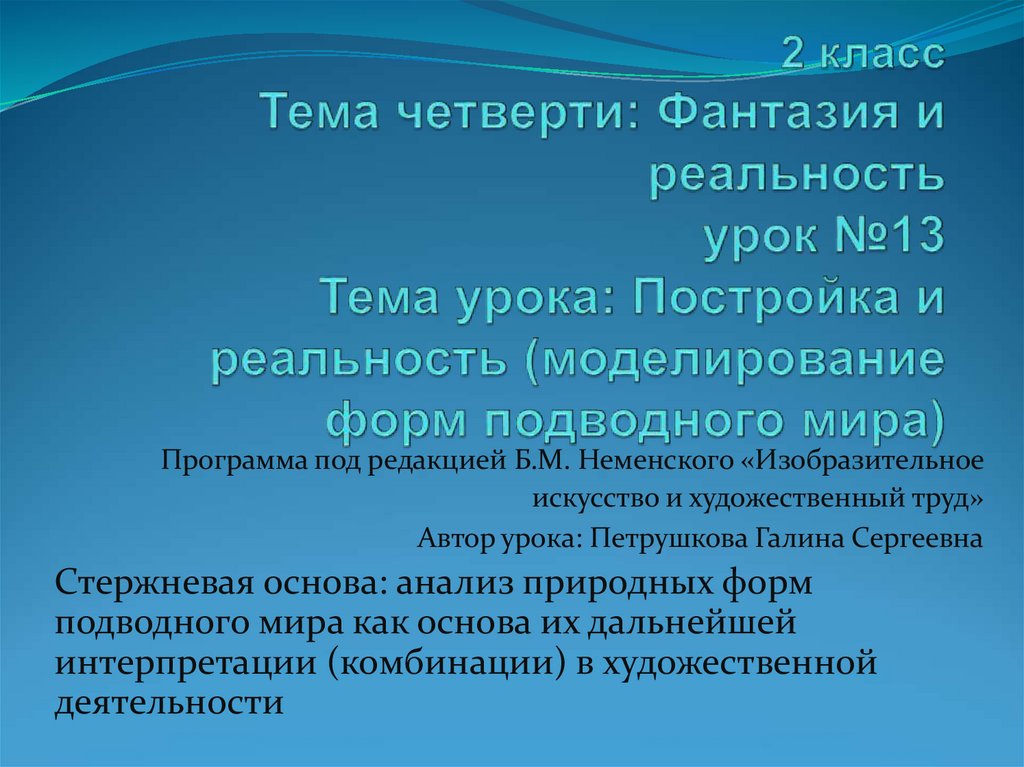 2 класс
Тема четверти: Фантазия и реальность
урок №13
Тема урока: Постройка и реальность (моделирование форм подводного мира)

Программа под редакцией Б.М. Неменского «Изобразительное искусство и художественный труд»

Автор урока: Петрушкова Галина Сергеевна

Стержневая основа: анализ природных форм подводного мира как основа их дальнейшей интерпретации (комбинации) в художественной деятельности